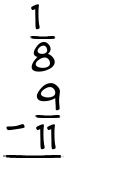 $\frac{1}{8}$
$- \frac{9}{11}$